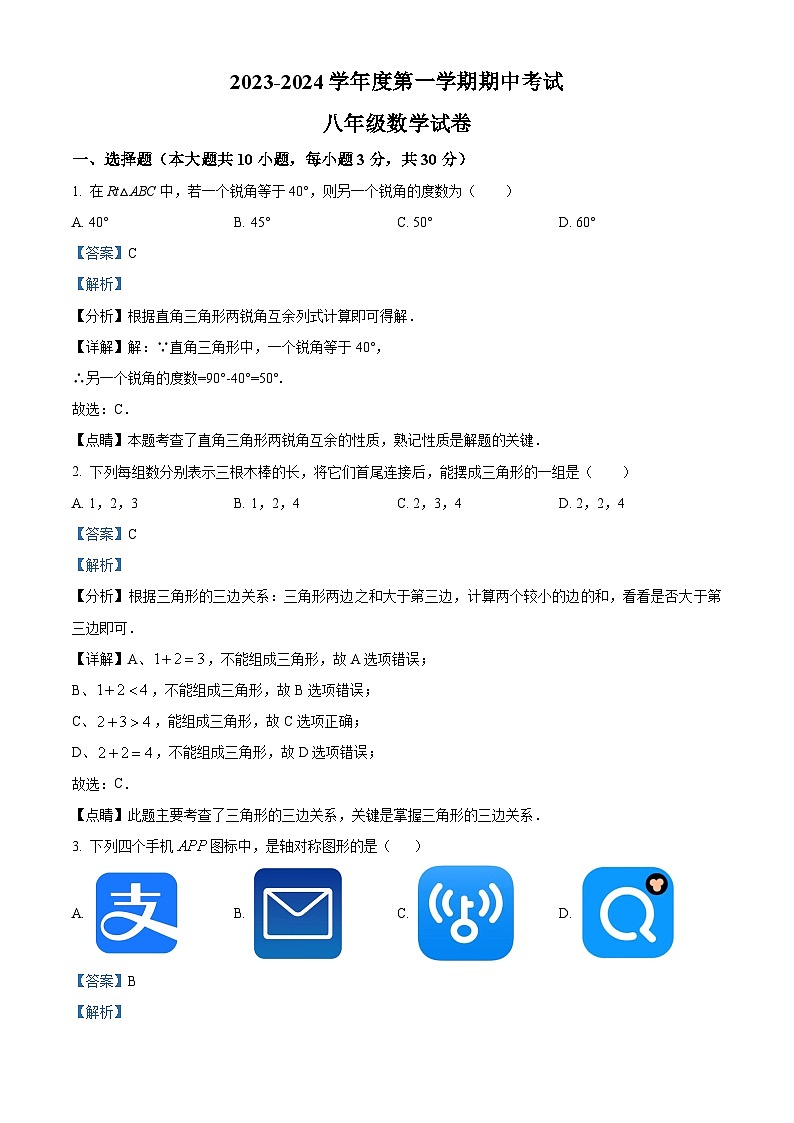 2023-2024 学年度第一学期期中考试

八年级数学试卷

一、选择题（本大题共 10 小题，每小题 3 分，共 30 分）

1. 在 $Rt\triangle ABC$ 中，若一个锐角等于 40°，则另一个锐角的度数为（　　）

A. 40°　　B. 45°　　C. 50°　　D. 60°

【答案】C

【解析】

【分析】根据直角三角形两锐角互余列式计算即可得解．

【详解】解：∵直角三角形中，一个锐角等于 40°，

∴另一个锐角的度数=90°-40°=50°．

故选：C．

【点睛】本题考查了直角三角形两锐角互余的性质，熟记性质是解题的关键．

2. 下列每组数分别表示三根木棒的长，将它们首尾连接后，能摆成三角形的一组是（　　）

A. 1，2，3　　B. 1，2，4　　C. 2，3，4　　D. 2，2，4

【答案】C

【解析】

【分析】根据三角形的三边关系：三角形两边之和大于第三边，计算两个较小的边的和，看看是否大于第三边即可．

【详解】A、$1+2=3$，不能组成三角形，故 A 选项错误；

B、$1+2<4$，不能组成三角形，故 B 选项错误；

C、$2+3>4$，能组成三角形，故 C 选项正确；

D、$2+2=4$，不能组成三角形，故 D 选项错误；

故选：C．

【点睛】此题主要考查了三角形的三边关系，关键是掌握三角形的三边关系．

3. 下列四个手机 $APP$ 图标中，是轴对称图形的是（　　）

A. 支　　B.　　C.　　D.

【答案】B

【解析】